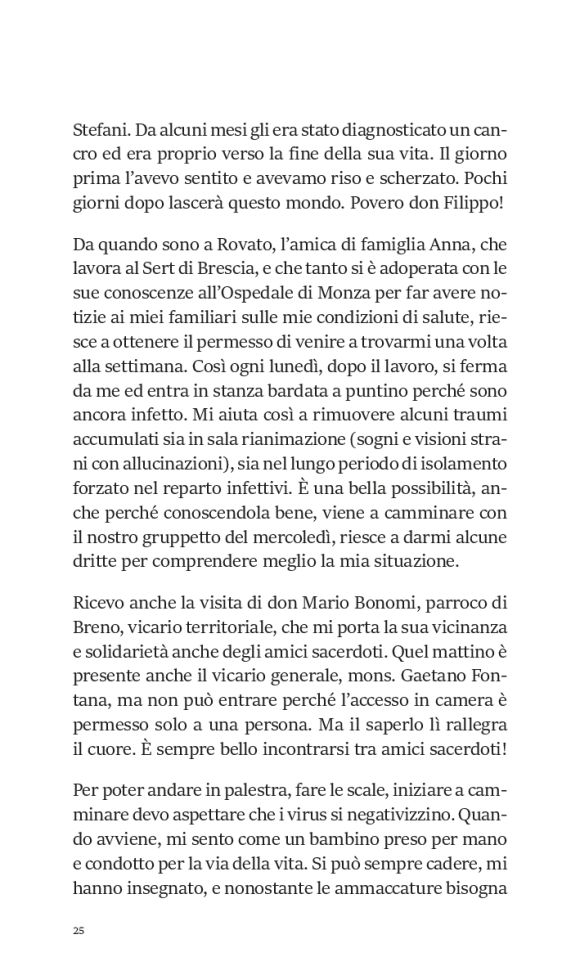 Stefani. Da alcuni mesi gli era stato diagnosticato un cancro ed era proprio verso la fine della sua vita. Il giorno prima l'avevo sentito e avevamo riso e scherzato. Pochi giorni dopo lascerà questo mondo. Povero don Filippo!

Da quando sono a Rovato, l'amica di famiglia Anna, che lavora al Sert di Brescia, e che tanto si è adoperata con le sue conoscenze all'Ospedale di Monza per far avere notizie ai miei familiari sulle mie condizioni di salute, riesce a ottenere il permesso di venire a trovarmi una volta alla settimana. Così ogni lunedì, dopo il lavoro, si ferma da me ed entra in stanza bardata a puntino perché sono ancora infetto. Mi aiuta così a rimuovere alcuni traumi accumulati sia in sala rianimazione (sogni e visioni strani con allucinazioni), sia nel lungo periodo di isolamento forzato nel reparto infettivi. È una bella possibilità, anche perché conoscendola bene, viene a camminare con il nostro gruppetto del mercoledì, riesce a darmi alcune dritte per comprendere meglio la mia situazione.

Ricevo anche la visita di don Mario Bonomi, parroco di Breno, vicario territoriale, che mi porta la sua vicinanza e solidarietà anche degli amici sacerdoti. Quel mattino è presente anche il vicario generale, mons. Gaetano Fontana, ma non può entrare perché l'accesso in camera è permesso solo a una persona. Ma il saperlo lì rallegra il cuore. È sempre bello incontrarsi tra amici sacerdoti!

Per poter andare in palestra, fare le scale, iniziare a camminare devo aspettare che i virus si negativizzino. Quando avviene, mi sento come un bambino preso per mano e condotto per la via della vita. Si può sempre cadere, mi hanno insegnato, e nonostante le ammaccature bisogna

25